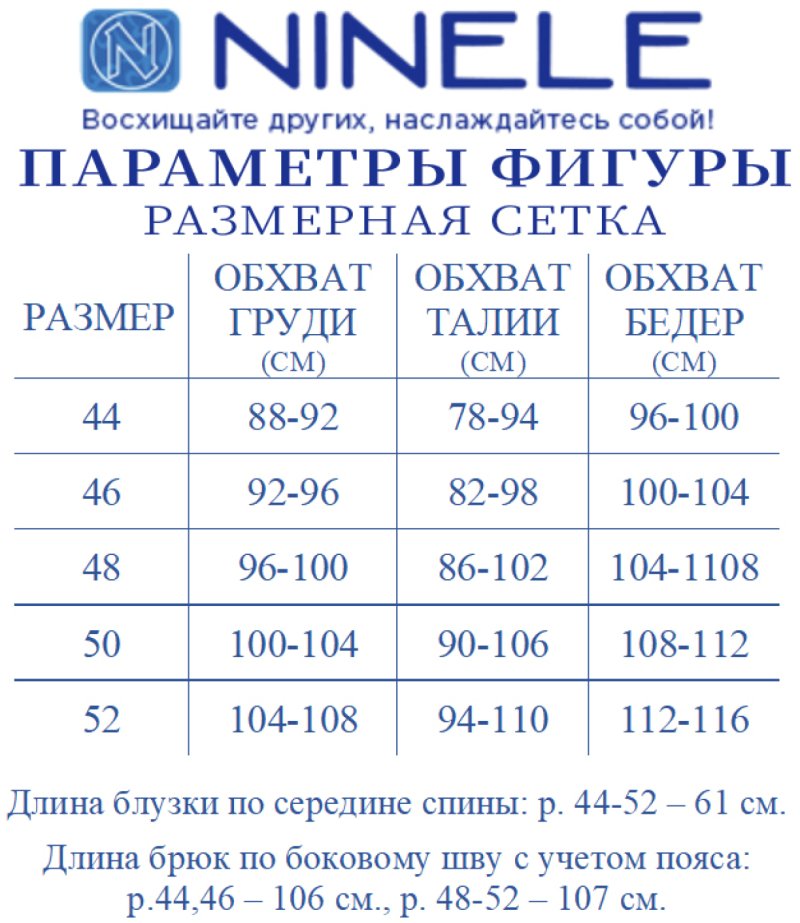 NINELE

Восхищайте других, наслаждайтесь собой!

ПАРАМЕТРЫ ФИГУРЫ
РАЗМЕРНАЯ СЕТКА

| РАЗМЕР | ОБХВАТ ГРУДИ (СМ) | ОБХВАТ ТАЛИИ (СМ) | ОБХВАТ БЕДЕР (СМ) |
|---|---|---|---|
| 44 | 88-92 | 78-94 | 96-100 |
| 46 | 92-96 | 82-98 | 100-104 |
| 48 | 96-100 | 86-102 | 104-1108 |
| 50 | 100-104 | 90-106 | 108-112 |
| 52 | 104-108 | 94-110 | 112-116 |

Длина блузки по середине спины: р. 44-52 – 61 см.

Длина брюк по боковому шву с учетом пояса: р.44,46 – 106 см., р. 48-52 – 107 см.